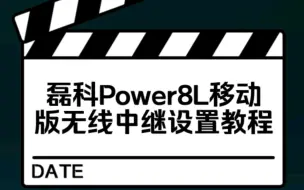 磊科Power8L移动版无线中继设置教程

DATE